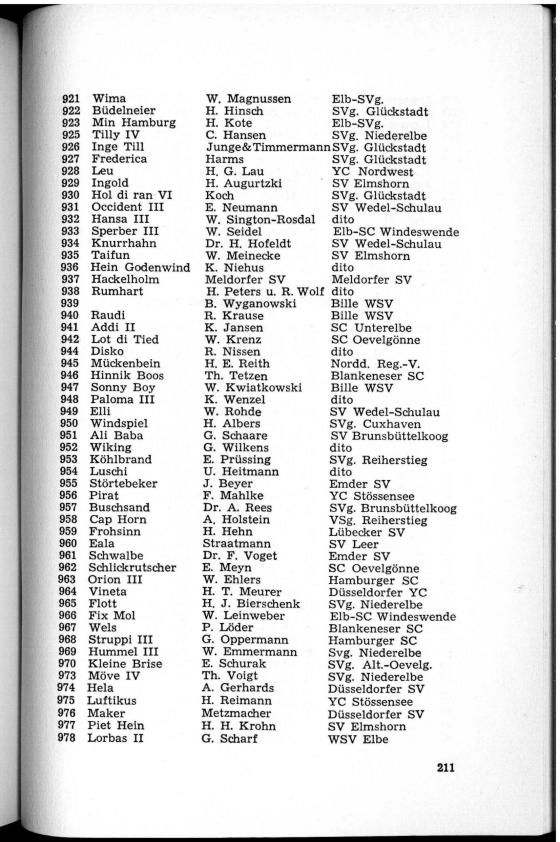 | | | | |
|---|---|---|---|
| 921 | Wima | W. Magnussen | Elb-SVg. |
| 922 | Büdelneier | H. Hinsch | SVg. Glückstadt |
| 923 | Min Hamburg | H. Kote | Elb-SVg. |
| 925 | Tilly IV | C. Hansen | SVg. Niederelbe |
| 926 | Inge Till | Junge&Timmermann | SVg. Glückstadt |
| 927 | Frederica | Harms | SVg. Glückstadt |
| 928 | Leu | H. G. Lau | YC Nordwest |
| 929 | Ingold | H. Augurtzki | SV Elmshorn |
| 930 | Hol di ran VI | Koch | SVg. Glückstadt |
| 931 | Occident III | E. Neumann | SV Wedel-Schulau |
| 932 | Hansa III | W. Sington-Rosdal | dito |
| 933 | Sperber III | W. Seidel | Elb-SC Windeswende |
| 934 | Knurrhahn | Dr. H. Hofeldt | SV Wedel-Schulau |
| 935 | Taifun | W. Meinecke | SV Elmshorn |
| 936 | Hein Godenwind | K. Niehus | dito |
| 937 | Hackelholm | Meldorfer SV | Meldorfer SV |
| 938 | Rumhart | H. Peters u. R. Wolf | dito |
| 939 | | B. Wyganowski | Bille WSV |
| 940 | Raudi | R. Krause | Bille WSV |
| 941 | Addi II | K. Jansen | SC Unterelbe |
| 942 | Lot di Tied | W. Krenz | SC Oevelgönne |
| 944 | Disko | R. Nissen | dito |
| 945 | Mückenbein | H. E. Reith | Nordd. Reg.-V. |
| 946 | Hinnik Boos | Th. Tetzen | Blankeneser SC |
| 947 | Sonny Boy | W. Kwiatkowski | Bille WSV |
| 948 | Paloma III | K. Wenzel | dito |
| 949 | Elli | W. Rohde | SV Wedel-Schulau |
| 950 | Windspiel | H. Albers | SVg. Cuxhaven |
| 951 | Ali Baba | G. Schaare | SV Brunsbüttelkoog |
| 952 | Wiking | G. Wilkens | dito |
| 953 | Köhlbrand | E. Prüssing | SVg. Reiherstieg |
| 954 | Luschi | U. Heitmann | dito |
| 955 | Störtebeker | J. Beyer | Emder SV |
| 956 | Pirat | F. Mahlke | YC Stössensee |
| 957 | Buschsand | Dr. A. Rees | SVg. Brunsbüttelkoog |
| 958 | Cap Horn | A. Holstein | VSg. Reiherstieg |
| 959 | Frohsinn | H. Hehn | Lübecker SV |
| 960 | Eala | Straatmann | SV Leer |
| 961 | Schwalbe | Dr. F. Voget | Emder SV |
| 962 | Schlickrutscher | E. Meyn | SC Oevelgönne |
| 963 | Orion III | W. Ehlers | Hamburger SC |
| 964 | Vineta | H. T. Meurer | Düsseldorfer YC |
| 965 | Flott | H. J. Bierschenk | SVg. Niederelbe |
| 966 | Fix Mol | W. Leinweber | Elb-SC Windeswende |
| 967 | Wels | P. Löder | Blankeneser SC |
| 968 | Struppi III | G. Oppermann | Hamburger SC |
| 969 | Hummel III | W. Emmermann | Svg. Niederelbe |
| 970 | Kleine Brise | E. Schurak | SVg. Alt.-Oevelg. |
| 973 | Möve IV | Th. Voigt | SVg. Niederelbe |
| 974 | Hela | A. Gerhards | Düsseldorfer SV |
| 975 | Luftikus | H. Reimann | YC Stössensee |
| 976 | Maker | Metzmacher | Düsseldorfer SV |
| 977 | Piet Hein | H. H. Krohn | SV Elmshorn |
| 978 | Lorbas II | G. Scharf | WSV Elbe |

211